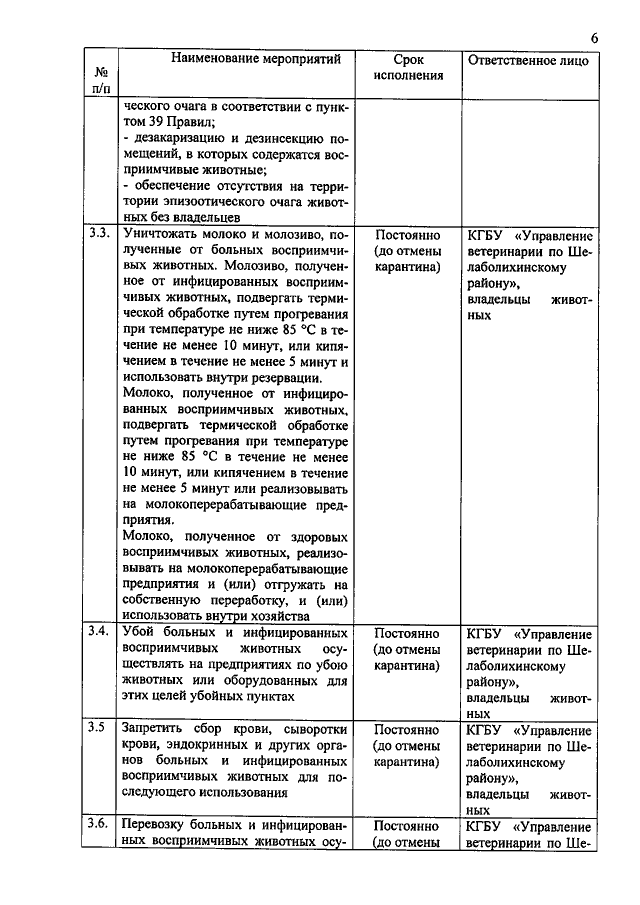 6

| № п/п | Наименование мероприятий | Срок исполнения | Ответственное лицо |
|---|---|---|---|
| | ческого очага в соответствии с пунктом 39 Правил; - дезакаризацию и дезинсекцию помещений, в которых содержатся восприимчивые животные; - обеспечение отсутствия на территории эпизоотического очага животных без владельцев | | |
| 3.3. | Уничтожать молоко и молозиво, полученные от больных восприимчивых животных. Молозиво, полученное от инфицированных восприимчивых животных, подвергать термической обработке путем прогревания при температуре не ниже 85 °С в течение не менее 10 минут, или кипячением в течение не менее 5 минут и использовать внутри резервации. Молоко, полученное от инфицированных восприимчивых животных, подвергать термической обработке путем прогревания при температуре не ниже 85 °С в течение не менее 10 минут, или кипячением в течение не менее 5 минут или реализовывать на молокоперерабатывающие предприятия. Молоко, полученное от здоровых восприимчивых животных, реализовывать на молокоперерабатывающие предприятия и (или) отгружать на собственную переработку, и (или) использовать внутри хозяйства | Постоянно (до отмены карантина) | КГБУ «Управление ветеринарии по Шелаболихинскому району», владельцы животных |
| 3.4. | Убой больных и инфицированных восприимчивых животных осуществлять на предприятиях по убою животных или оборудованных для этих целей убойных пунктах | Постоянно (до отмены карантина) | КГБУ «Управление ветеринарии по Шелаболихинскому району», владельцы животных |
| 3.5 | Запретить сбор крови, сыворотки крови, эндокринных и других органов больных и инфицированных восприимчивых животных для последующего использования | Постоянно (до отмены карантина) | КГБУ «Управление ветеринарии по Шелаболихинскому району», владельцы животных |
| 3.6. | Перевозку больных и инфицированных восприимчивых животных осу- | Постоянно (до отмены | КГБУ «Управление ветеринарии по Ше- |